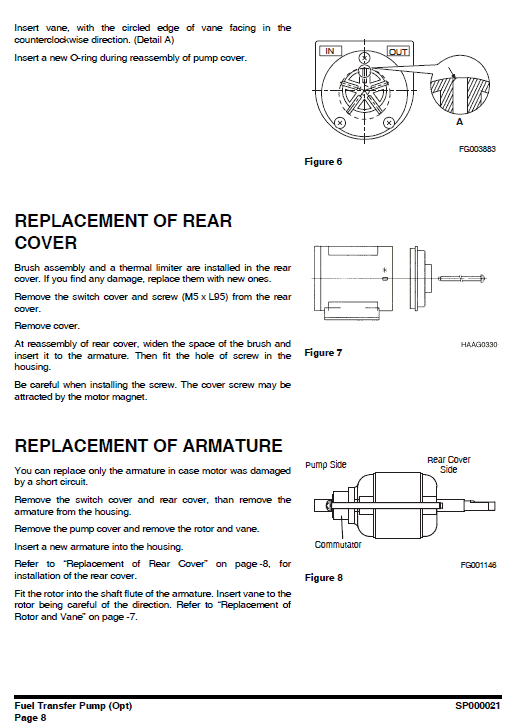 Insert vane, with the circled edge of vane facing in the counterclockwise direction. (Detail A)

Insert a new O-ring during reassembly of pump cover.

IN

OUT

A

FG003883

Figure 6

REPLACEMENT OF REAR COVER

Brush assembly and a thermal limiter are installed in the rear cover. If you find any damage, replace them with new ones.

Remove the switch cover and screw (M5 x L95) from the rear cover.

Remove cover.

At reassembly of rear cover, widen the space of the brush and insert it to the armature. Then fit the hole of screw in the housing.

Be careful when installing the screw. The cover screw may be attracted by the motor magnet.

HAAG0330

Figure 7

REPLACEMENT OF ARMATURE

You can replace only the armature in case motor was damaged by a short circuit.

Remove the switch cover and rear cover, than remove the armature from the housing.

Remove the pump cover and remove the rotor and vane.

Insert a new armature into the housing.

Refer to "Replacement of Rear Cover" on page -8, for installation of the rear cover.

Fit the rotor into the shaft flute of the armature. Insert vane to the rotor being careful of the direction. Refer to "Replacement of Rotor and Vane" on page -7.

Pump Side

Rear Cover Side

Commutator

FG001146

Figure 8

Fuel Transfer Pump (Opt)

Page 8

SP000021